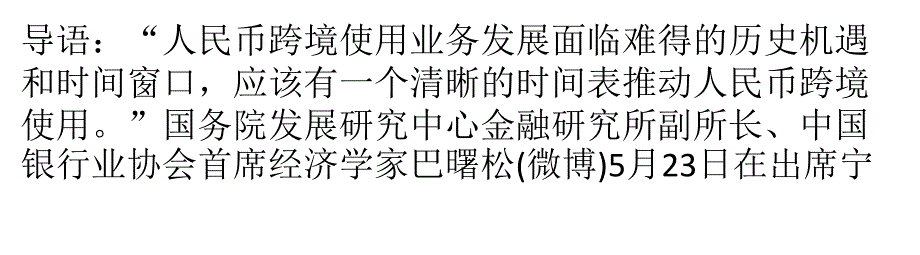 导语：“人民币跨境使用业务发展面临难得的历史机遇和时间窗口，应该有一个清晰的时间表推动人民币跨境使用。”国务院发展研究中心金融研究所副所长、中国银行业协会首席经济学家巴曙松(微博)5月23日在出席宁